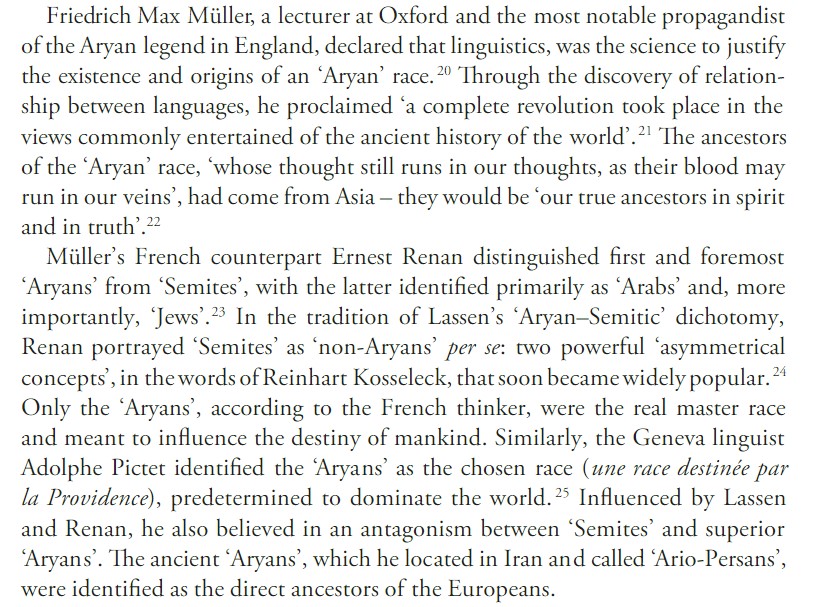 Friedrich Max Müller, a lecturer at Oxford and the most notable propagandist of the Aryan legend in England, declared that linguistics, was the science to justify the existence and origins of an 'Aryan' race.$^{20}$ Through the discovery of relationship between languages, he proclaimed 'a complete revolution took place in the views commonly entertained of the ancient history of the world'.$^{21}$ The ancestors of the 'Aryan' race, 'whose thought still runs in our thoughts, as their blood may run in our veins', had come from Asia – they would be 'our true ancestors in spirit and in truth'.$^{22}$

Müller's French counterpart Ernest Renan distinguished first and foremost 'Aryans' from 'Semites', with the latter identified primarily as 'Arabs' and, more importantly, 'Jews'.$^{23}$ In the tradition of Lassen's 'Aryan–Semitic' dichotomy, Renan portrayed 'Semites' as 'non-Aryans' per se: two powerful 'asymmetrical concepts', in the words of Reinhart Kosseleck, that soon became widely popular.$^{24}$ Only the 'Aryans', according to the French thinker, were the real master race and meant to influence the destiny of mankind. Similarly, the Geneva linguist Adolphe Pictet identified the 'Aryans' as the chosen race (une race destinée par la Providence), predetermined to dominate the world.$^{25}$ Influenced by Lassen and Renan, he also believed in an antagonism between 'Semites' and superior 'Aryans'. The ancient 'Aryans', which he located in Iran and called 'Ario-Persans', were identified as the direct ancestors of the Europeans.